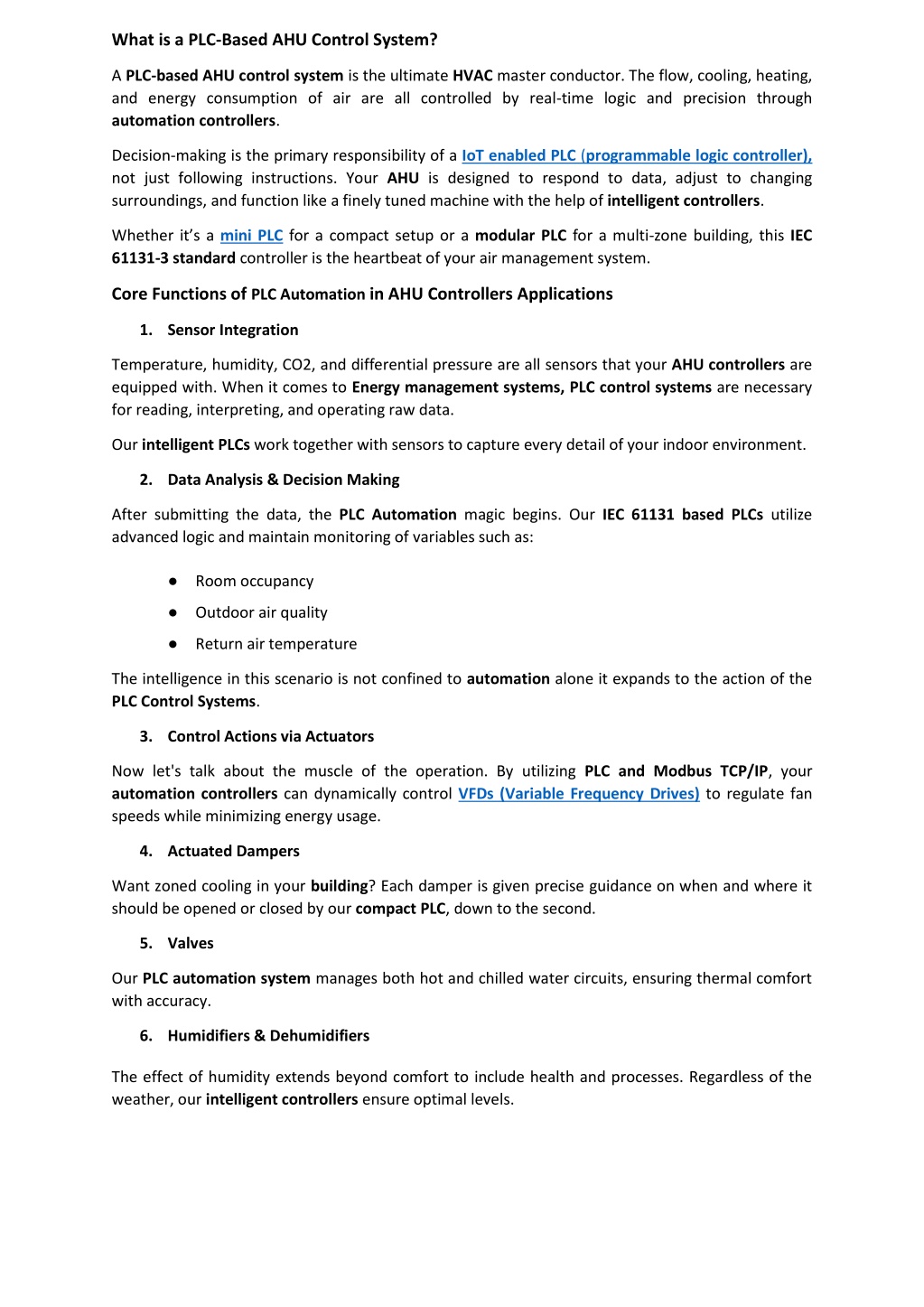 What is a PLC-Based AHU Control System?

A PLC-based AHU control system is the ultimate HVAC master conductor. The flow, cooling, heating, and energy consumption of air are all controlled by real-time logic and precision through automation controllers.

Decision-making is the primary responsibility of a IoT enabled PLC (programmable logic controller), not just following instructions. Your AHU is designed to respond to data, adjust to changing surroundings, and function like a finely tuned machine with the help of intelligent controllers.

Whether it's a mini PLC for a compact setup or a modular PLC for a multi-zone building, this IEC 61131-3 standard controller is the heartbeat of your air management system.

Core Functions of PLC Automation in AHU Controllers Applications

1. Sensor Integration

Temperature, humidity, CO2, and differential pressure are all sensors that your AHU controllers are equipped with. When it comes to Energy management systems, PLC control systems are necessary for reading, interpreting, and operating raw data.

Our intelligent PLCs work together with sensors to capture every detail of your indoor environment.

2. Data Analysis & Decision Making

After submitting the data, the PLC Automation magic begins. Our IEC 61131 based PLCs utilize advanced logic and maintain monitoring of variables such as:

● Room occupancy
● Outdoor air quality
● Return air temperature

The intelligence in this scenario is not confined to automation alone it expands to the action of the PLC Control Systems.

3. Control Actions via Actuators

Now let's talk about the muscle of the operation. By utilizing PLC and Modbus TCP/IP, your automation controllers can dynamically control VFDs (Variable Frequency Drives) to regulate fan speeds while minimizing energy usage.

4. Actuated Dampers

Want zoned cooling in your building? Each damper is given precise guidance on when and where it should be opened or closed by our compact PLC, down to the second.

5. Valves

Our PLC automation system manages both hot and chilled water circuits, ensuring thermal comfort with accuracy.

6. Humidifiers & Dehumidifiers

The effect of humidity extends beyond comfort to include health and processes. Regardless of the weather, our intelligent controllers ensure optimal levels.